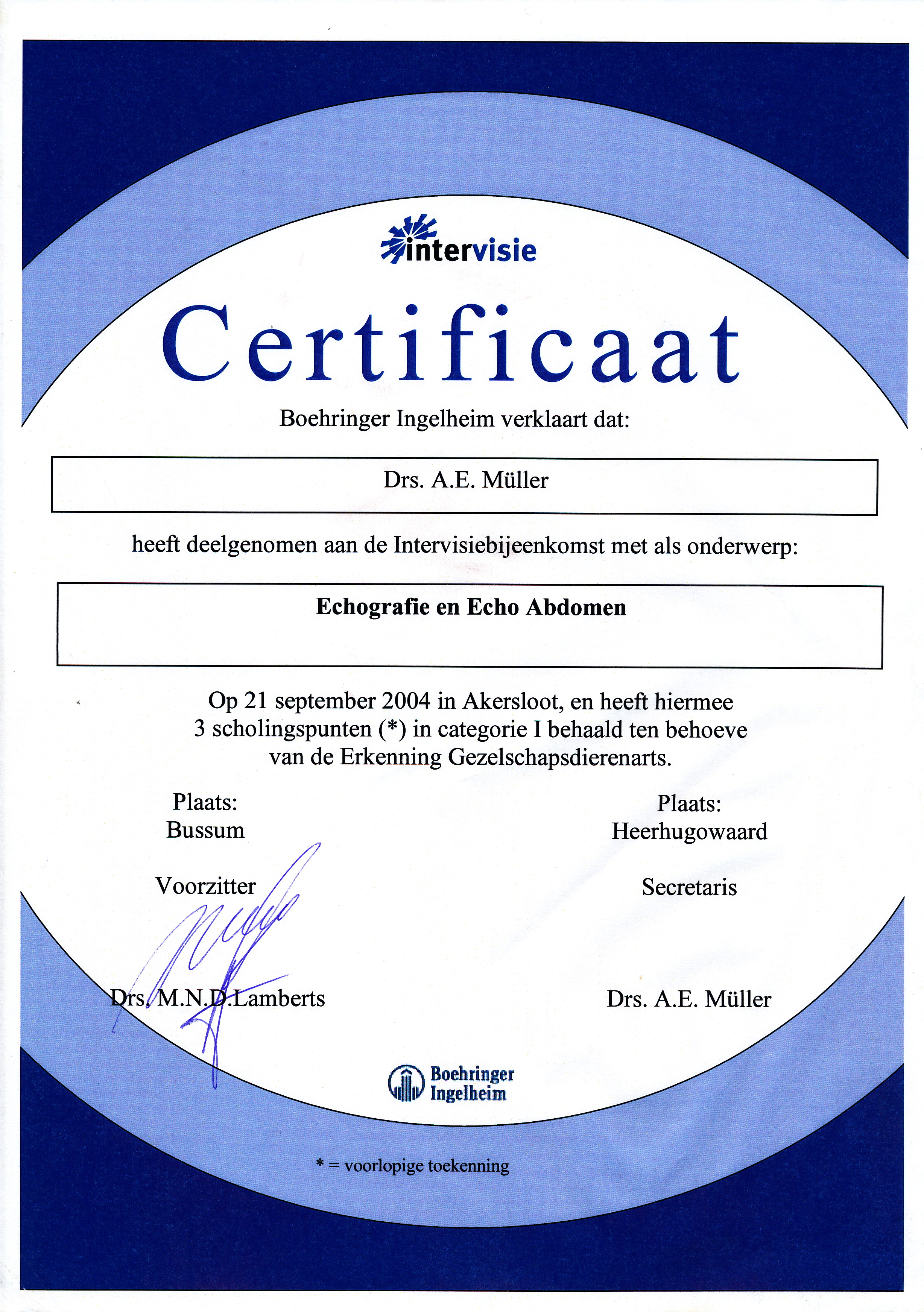 intervisie

Certificaat

Boehringer Ingelheim verklaart dat:

Drs. A.E. Müller

heeft deelgenomen aan de Intervisiebijeenkomst met als onderwerp:

Echografie en Echo Abdomen

Op 21 september 2004 in Akersloot, en heeft hiermee 3 scholingspunten (*) in categorie I behaald ten behoeve van de Erkenning Gezelschapsdierenarts.

Plaats:
Bussum

Voorzitter

Drs. M.N.D.Lamberts

Plaats:
Heerhugowaard

Secretaris

Drs. A.E. Müller

Boehringer Ingelheim

* = voorlopige toekenning